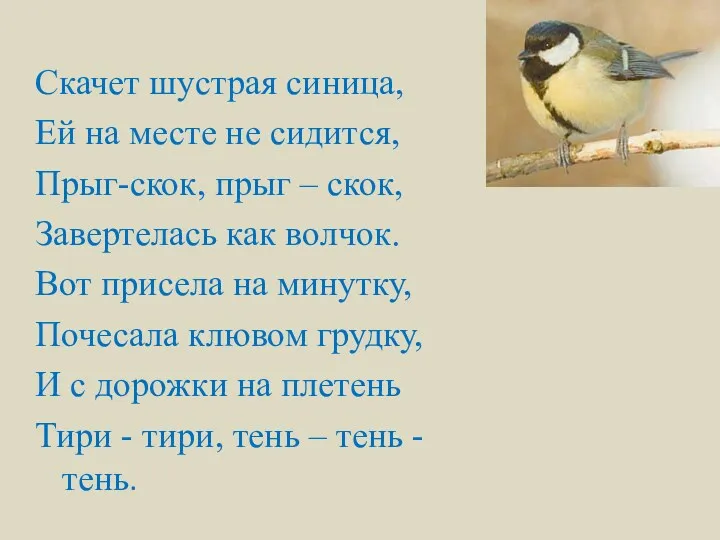 Скачет шустрая синица,
Ей на месте не сидится,
Прыг-скок, прыг – скок,
Завертелась как волчок.
Вот присела на минутку,
Почесала клювом грудку,
И с дорожки на плетень
Тири - тири, тень – тень - тень.